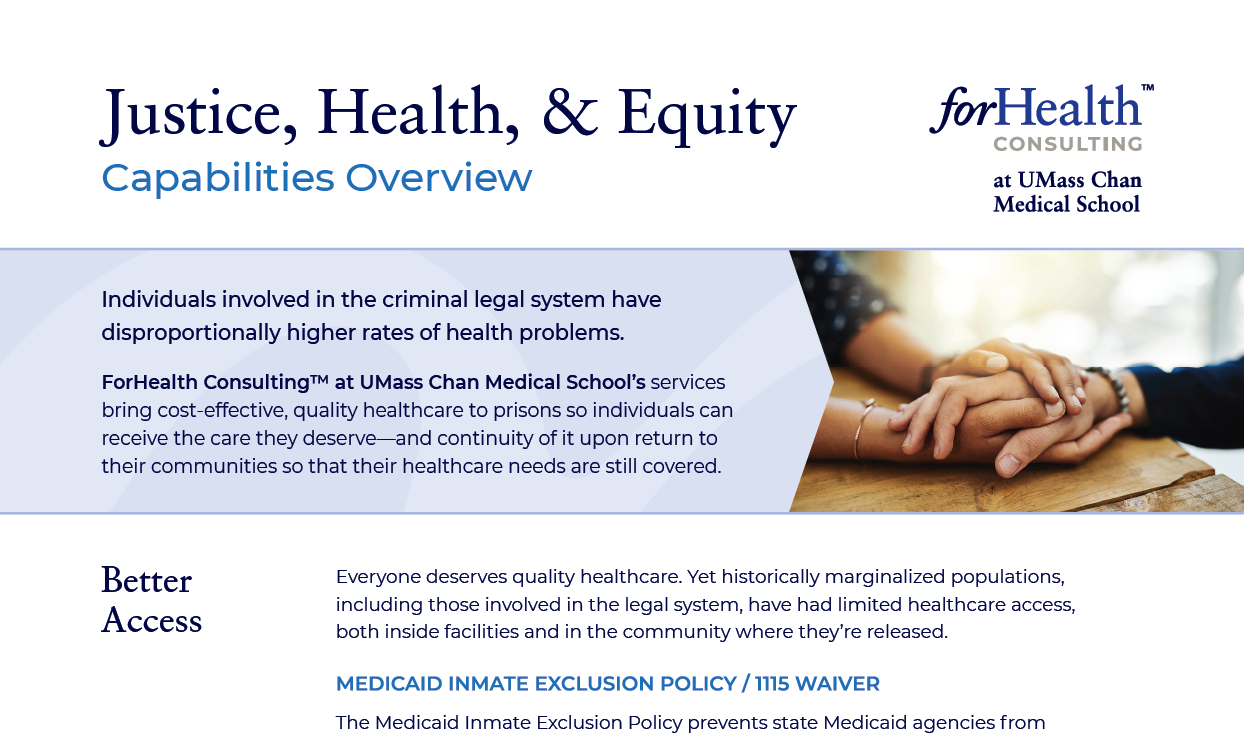 Justice, Health, & Equity
Capabilities Overview

forHealth™
CONSULTING
at UMass Chan
Medical School

Individuals involved in the criminal legal system have disproportionally higher rates of health problems.

ForHealth Consulting™ at UMass Chan Medical School's services bring cost-effective, quality healthcare to prisons so individuals can receive the care they deserve—and continuity of it upon return to their communities so that their healthcare needs are still covered.

Better Access

Everyone deserves quality healthcare. Yet historically marginalized populations, including those involved in the legal system, have had limited healthcare access, both inside facilities and in the community where they're released.

MEDICAID INMATE EXCLUSION POLICY / 1115 WAIVER

The Medicaid Inmate Exclusion Policy prevents state Medicaid agencies from